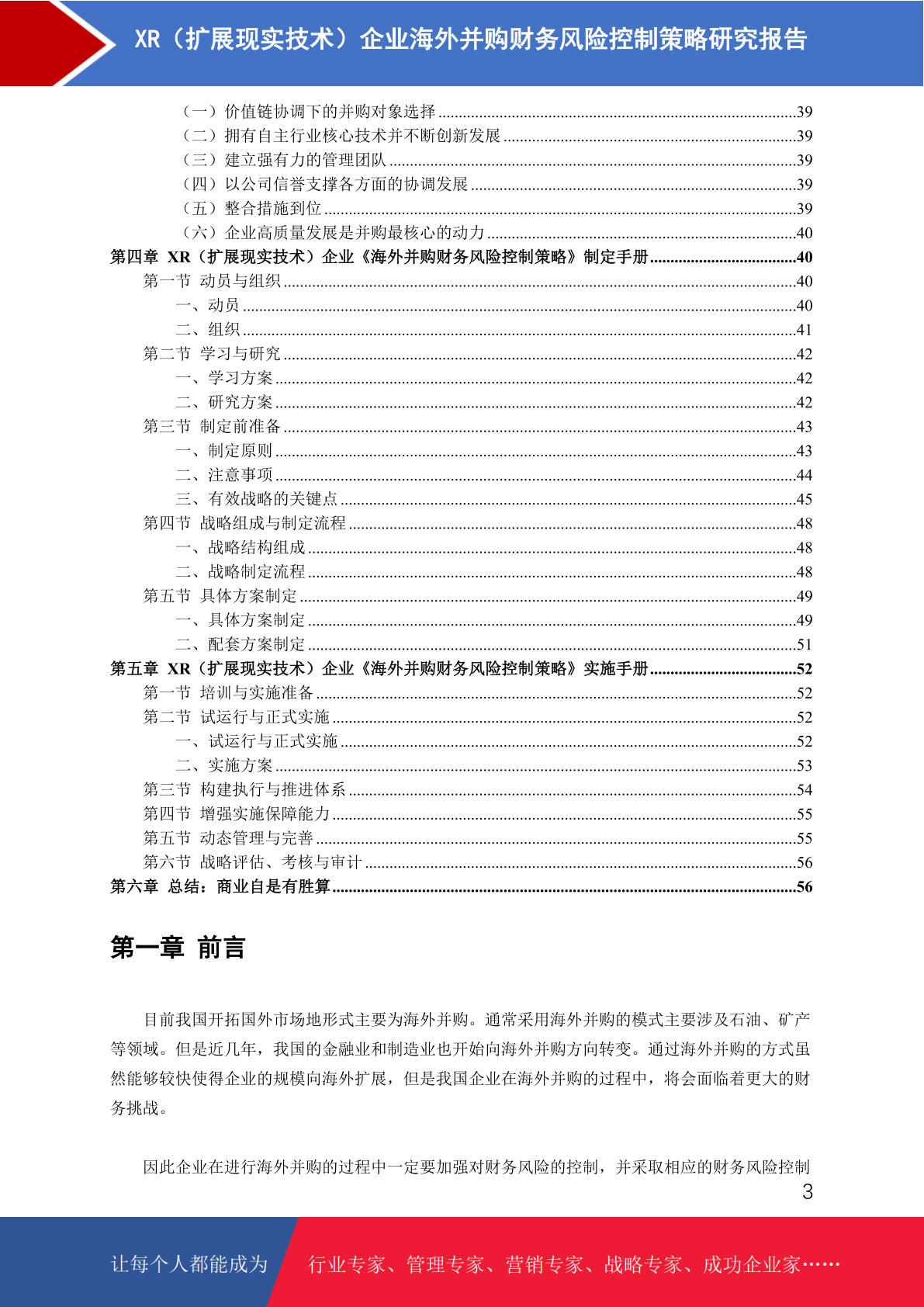 XR（扩展现实技术）企业海外并购财务风险控制策略研究报告

（一）价值链协调下的并购对象选择......39
（二）拥有自主行业核心技术并不断创新发展......39
（三）建立强有力的管理团队......39
（四）以公司信誉支撑各方面的协调发展......39
（五）整合措施到位......39
（六）企业高质量发展是并购最核心的动力......40
第四章 XR（扩展现实技术）企业《海外并购财务风险控制策略》制定手册......40
第一节 动员与组织......40
一、动员......40
二、组织......41
第二节 学习与研究......42
一、学习方案......42
二、研究方案......42
第三节 制定前准备......43
一、制定原则......43
二、注意事项......44
三、有效战略的关键点......45
第四节 战略组成与制定流程......48
一、战略结构组成......48
二、战略制定流程......48
第五节 具体方案制定......49
一、具体方案制定......49
二、配套方案制定......51
第五章 XR（扩展现实技术）企业《海外并购财务风险控制策略》实施手册......52
第一节 培训与实施准备......52
第二节 试运行与正式实施......52
一、试运行与正式实施......52
二、实施方案......53
第三节 构建执行与推进体系......54
第四节 增强实施保障能力......55
第五节 动态管理与完善......55
第六节 战略评估、考核与审计......56
第六章 总结：商业自是有胜算......56

第一章 前言

目前我国开拓国外市场地形式主要为海外并购。通常采用海外并购的模式主要涉及石油、矿产等领域。但是近几年，我国的金融业和制造业也开始向海外并购方向转变。通过海外并购的方式虽然能够较快使得企业的规模向海外扩展，但是我国企业在海外并购的过程中，将会面临着更大的财务挑战。

因此企业在进行海外并购的过程中一定要加强对财务风险的控制，并采取相应的财务风险控制

3

让每个人都能成为 行业专家、管理专家、营销专家、战略专家、成功企业家……